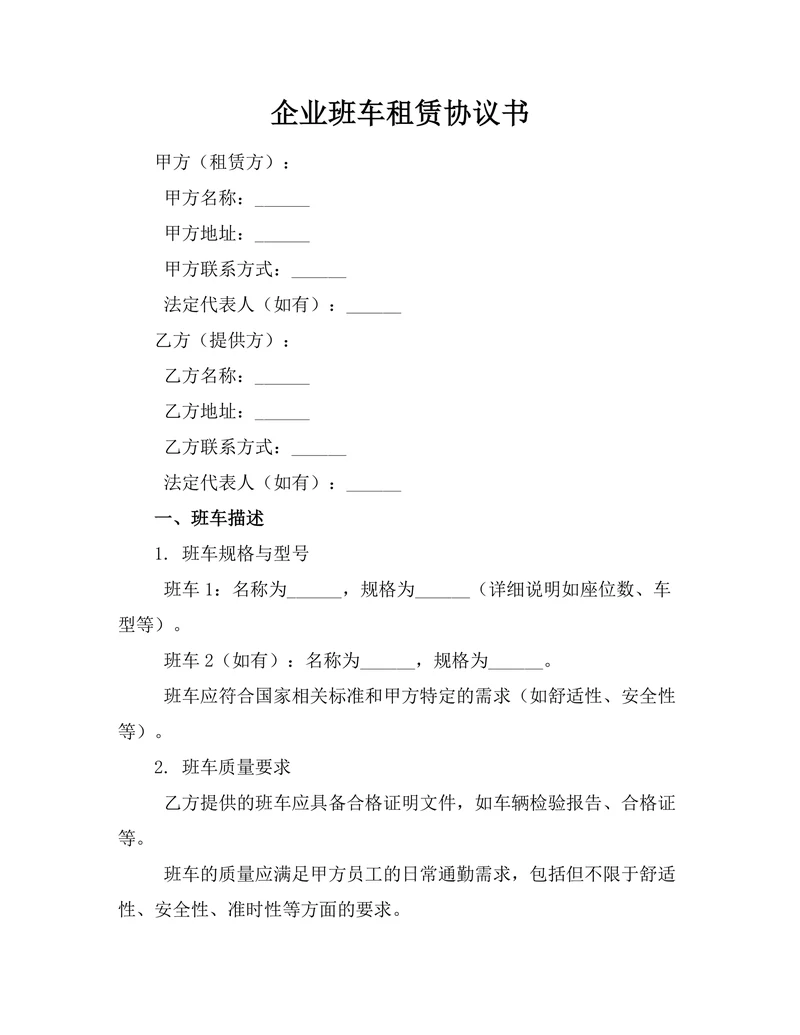 企业班车租赁协议书

甲方（租赁方）：

甲方名称：______

甲方地址：______

甲方联系方式：______

法定代表人（如有）：______

乙方（提供方）：

乙方名称：______

乙方地址：______

乙方联系方式：______

法定代表人（如有）：______

一、班车描述

1. 班车规格与型号

班车 1：名称为______，规格为______（详细说明如座位数、车型等）。

班车 2（如有）：名称为______，规格为______。

班车应符合国家相关标准和甲方特定的需求（如舒适性、安全性等）。

2. 班车质量要求

乙方提供的班车应具备合格证明文件，如车辆检验报告、合格证等。

班车的质量应满足甲方员工的日常通勤需求，包括但不限于舒适性、安全性、准时性等方面的要求。